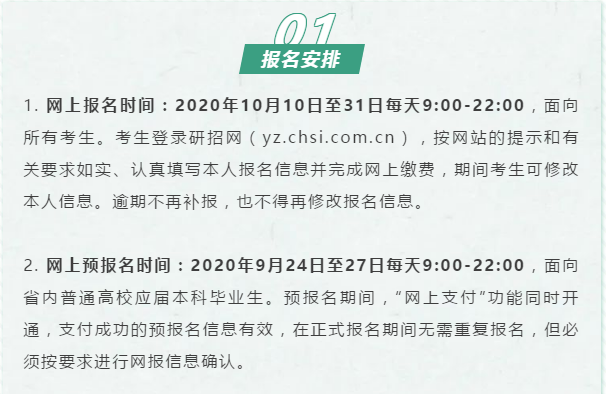 01
报名安排

1. 网上报名时间：2020年10月10日至31日每天9:00-22:00，面向所有考生。考生登录研招网（yz.chsi.com.cn），按网站的提示和有关要求如实、认真填写本人报名信息并完成网上缴费，期间考生可修改本人信息。逾期不再补报，也不得再修改报名信息。

2. 网上预报名时间：2020年9月24日至27日每天9:00-22:00，面向省内普通高校应届本科毕业生。预报名期间，“网上支付”功能同时开通，支付成功的预报名信息有效，在正式报名期间无需重复报名，但必须按要求进行网报信息确认。